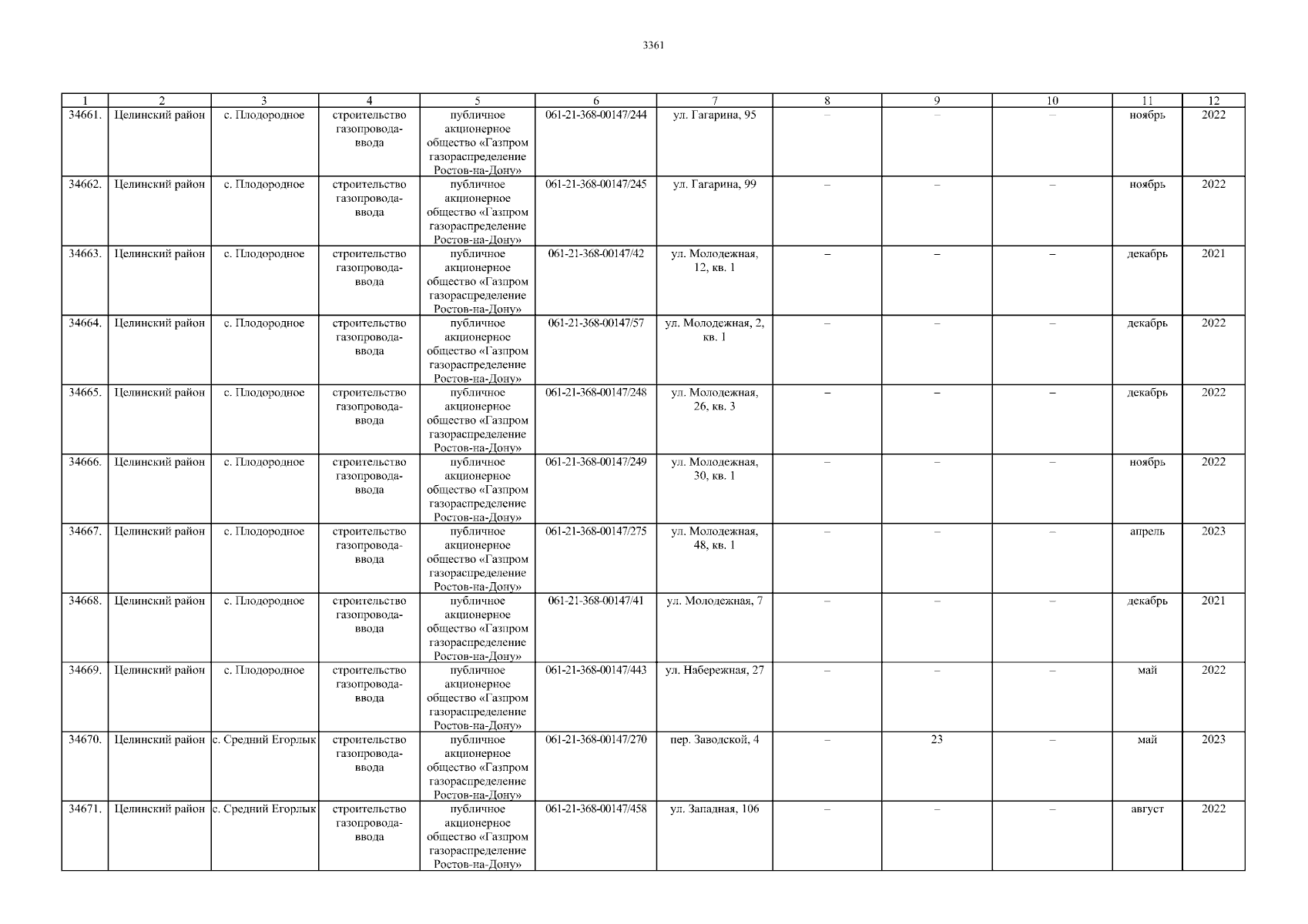 3361

| 1 | 2 | 3 | 4 | 5 | 6 | 7 | 8 | 9 | 10 | 11 | 12 |
|---|---|---|---|---|---|---|---|---|---|---|---|
| 34661. | Целинский район | с. Плодородное | строительство газопровода-ввода | публичное акционерное общество «Газпром газораспределение Ростов-на-Дону» | 061-21-368-00147/244 | ул. Гагарина, 95 | – | – | – | ноябрь | 2022 |
| 34662. | Целинский район | с. Плодородное | строительство газопровода-ввода | публичное акционерное общество «Газпром газораспределение Ростов-на-Дону» | 061-21-368-00147/245 | ул. Гагарина, 99 | – | – | – | ноябрь | 2022 |
| 34663. | Целинский район | с. Плодородное | строительство газопровода-ввода | публичное акционерное общество «Газпром газораспределение Ростов-на-Дону» | 061-21-368-00147/42 | ул. Молодежная, 12, кв. 1 | – | – | – | декабрь | 2021 |
| 34664. | Целинский район | с. Плодородное | строительство газопровода-ввода | публичное акционерное общество «Газпром газораспределение Ростов-на-Дону» | 061-21-368-00147/57 | ул. Молодежная, 2, кв. 1 | – | – | – | декабрь | 2022 |
| 34665. | Целинский район | с. Плодородное | строительство газопровода-ввода | публичное акционерное общество «Газпром газораспределение Ростов-на-Дону» | 061-21-368-00147/248 | ул. Молодежная, 26, кв. 3 | – | – | – | декабрь | 2022 |
| 34666. | Целинский район | с. Плодородное | строительство газопровода-ввода | публичное акционерное общество «Газпром газораспределение Ростов-на-Дону» | 061-21-368-00147/249 | ул. Молодежная, 30, кв. 1 | – | – | – | ноябрь | 2022 |
| 34667. | Целинский район | с. Плодородное | строительство газопровода-ввода | публичное акционерное общество «Газпром газораспределение Ростов-на-Дону» | 061-21-368-00147/275 | ул. Молодежная, 48, кв. 1 | – | – | – | апрель | 2023 |
| 34668. | Целинский район | с. Плодородное | строительство газопровода-ввода | публичное акционерное общество «Газпром газораспределение Ростов-на-Дону» | 061-21-368-00147/41 | ул. Молодежная, 7 | – | – | – | декабрь | 2021 |
| 34669. | Целинский район | с. Плодородное | строительство газопровода-ввода | публичное акционерное общество «Газпром газораспределение Ростов-на-Дону» | 061-21-368-00147/443 | ул. Набережная, 27 | – | – | – | май | 2022 |
| 34670. | Целинский район | с. Средний Егорлык | строительство газопровода-ввода | публичное акционерное общество «Газпром газораспределение Ростов-на-Дону» | 061-21-368-00147/270 | пер. Заводской, 4 | – | 23 | – | май | 2023 |
| 34671. | Целинский район | с. Средний Егорлык | строительство газопровода-ввода | публичное акционерное общество «Газпром газораспределение Ростов-на-Дону» | 061-21-368-00147/458 | ул. Западная, 106 | – | – | – | август | 2022 |